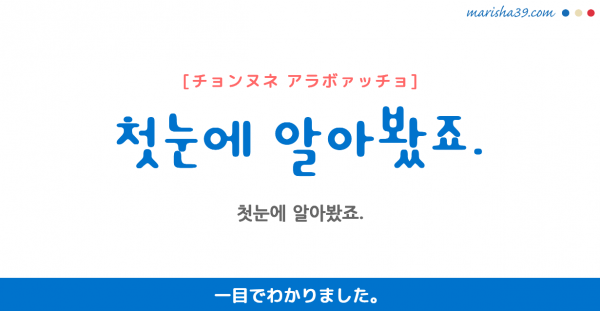 marisha39.com

[チョンヌネ アラボァッチョ]

첫눈에 알아봤죠.

첫눈에 알아봤죠.

一目でわかりました。